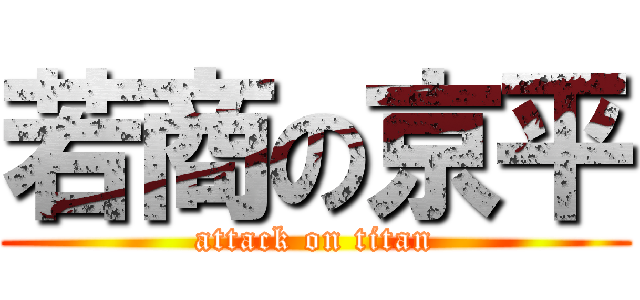 若商の京平
attack on titan